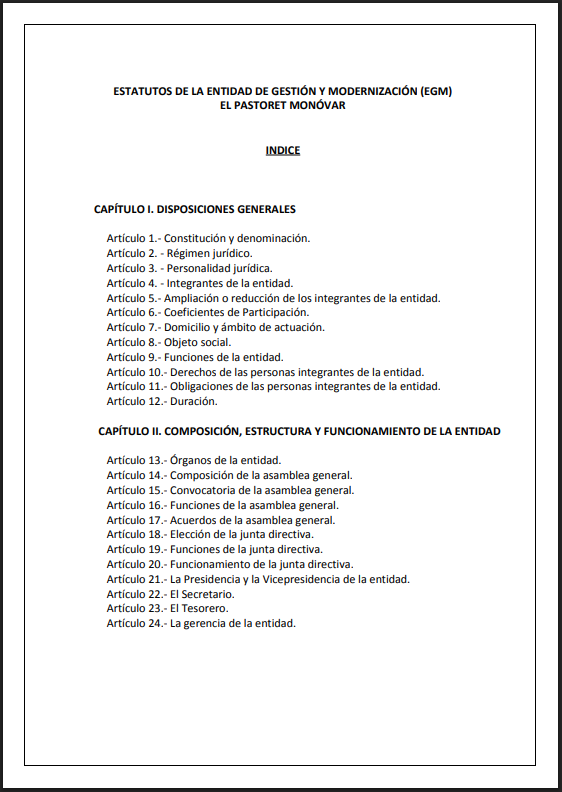 ESTATUTOS DE LA ENTIDAD DE GESTIÓN Y MODERNIZACIÓN (EGM)
EL PASTORET MONÓVAR

INDICE

CAPÍTULO I. DISPOSICIONES GENERALES

Artículo 1.- Constitución y denominación.
Artículo 2. - Régimen jurídico.
Artículo 3. - Personalidad jurídica.
Artículo 4. - Integrantes de la entidad.
Artículo 5.- Ampliación o reducción de los integrantes de la entidad.
Artículo 6.- Coeficientes de Participación.
Artículo 7.- Domicilio y ámbito de actuación.
Artículo 8.- Objeto social.
Artículo 9.- Funciones de la entidad.
Artículo 10.- Derechos de las personas integrantes de la entidad.
Artículo 11.- Obligaciones de las personas integrantes de la entidad.
Artículo 12.- Duración.

CAPÍTULO II. COMPOSICIÓN, ESTRUCTURA Y FUNCIONAMIENTO DE LA ENTIDAD

Artículo 13.- Órganos de la entidad.
Artículo 14.- Composición de la asamblea general.
Artículo 15.- Convocatoria de la asamblea general.
Artículo 16.- Funciones de la asamblea general.
Artículo 17.- Acuerdos de la asamblea general.
Artículo 18.- Elección de la junta directiva.
Artículo 19.- Funciones de la junta directiva.
Artículo 20.- Funcionamiento de la junta directiva.
Artículo 21.- La Presidencia y la Vicepresidencia de la entidad.
Artículo 22.- El Secretario.
Artículo 23.- El Tesorero.
Artículo 24.- La gerencia de la entidad.